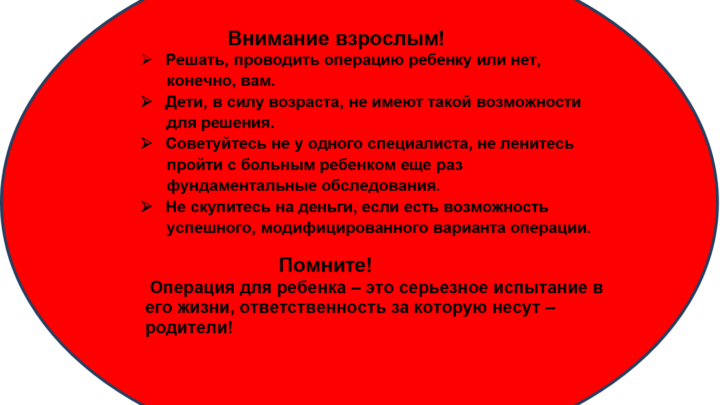 Внимание взрослым!

➢ Решать, проводить операцию ребенку или нет, конечно, вам.
➢ Дети, в силу возраста, не имеют такой возможности для решения.
➢ Советуйтесь не у одного специалиста, не ленитесь пройти с больным ребенком еще раз фундаментальные обследования.
➢ Не скупитесь на деньги, если есть возможность успешного, модифицированного варианта операции.

Помните!

Операция для ребенка – это серьезное испытание в его жизни, ответственность за которую несут – родители!